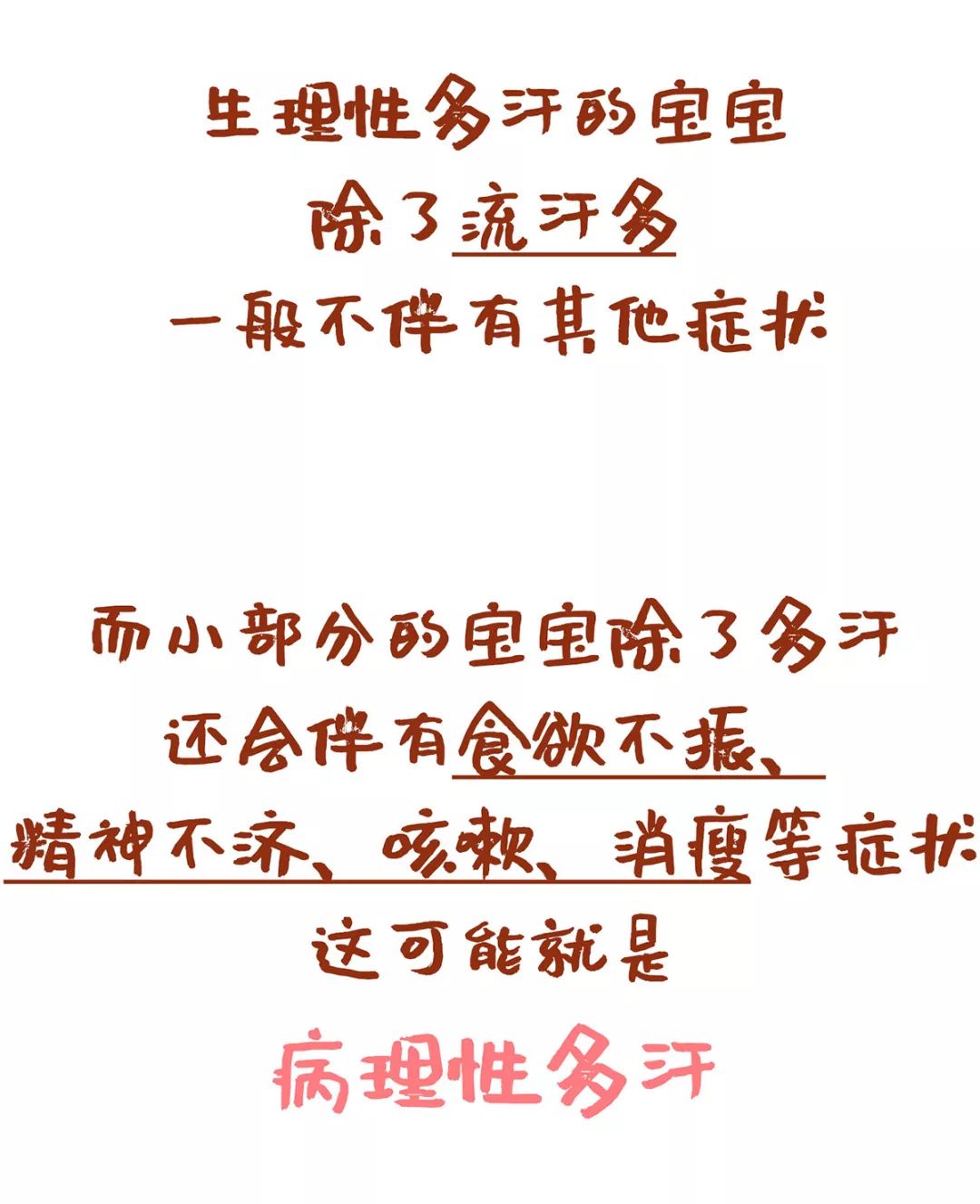 生理性多汗的宝宝
除了流汗多
一般不伴有其他症状

而小部分的宝宝除了多汗
还会伴有食欲不振、
精神不济、咳嗽、消瘦等症状
这可能就是
病理性多汗